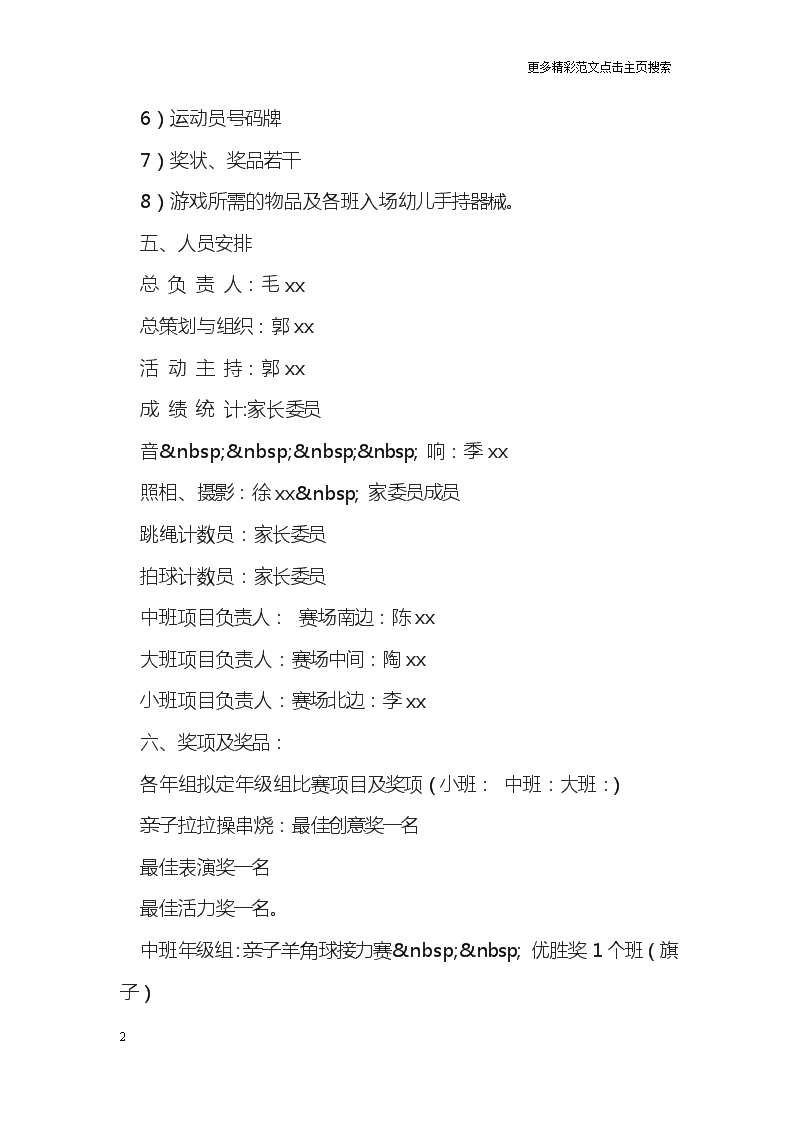 更多精彩范文点击主页搜索

6）运动员号码牌

7）奖状、奖品若干

8）游戏所需的物品及各班入场幼儿手持器械。

五、人员安排

总 负 责 人：毛 xx

总策划与组织：郭 xx

活 动 主 持：郭 xx

成 绩 统 计:家长委员

音&nbsp;&nbsp;&nbsp;&nbsp; 响：季 xx

照相、摄影：徐 xx&nbsp; 家委员成员

跳绳计数员：家长委员

拍球计数员：家长委员

中班项目负责人： 赛场南边：陈 xx

大班项目负责人：赛场中间：陶 xx

小班项目负责人：赛场北边：李 xx

六、奖项及奖品：

各年组拟定年级组比赛项目及奖项（小班： 中班：大班：）

亲子拉拉操串烧：最佳创意奖一名

最佳表演奖一名

最佳活力奖一名。

中班年级组:亲子羊角球接力赛&nbsp;&nbsp; 优胜奖 1 个班（旗子）

2